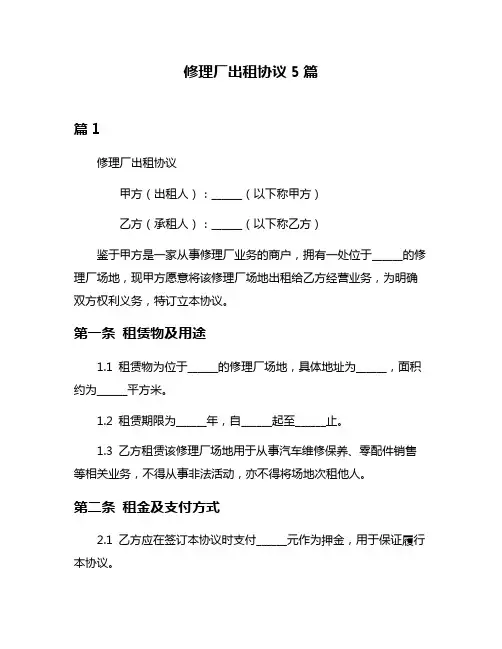 修理厂出租协议 5 篇

篇 1

修理厂出租协议

甲方（出租人）：______（以下称甲方）

乙方（承租人）：______（以下称乙方）

鉴于甲方是一家从事修理厂业务的商户，拥有一处位于______的修理厂场地，现甲方愿意将该修理厂场地出租给乙方经营业务，为明确双方权利义务，特订立本协议。

第一条 租赁物及用途

1.1 租赁物为位于______的修理厂场地，具体地址为______，面积约为______平方米。

1.2 租赁期限为______年，自______起至______止。

1.3 乙方租赁该修理厂场地用于从事汽车维修保养、零配件销售等相关业务，不得从事非法活动，亦不得将场地次租他人。

第二条 租金及支付方式

2.1 乙方应在签订本协议时支付______元作为押金，用于保证履行本协议。